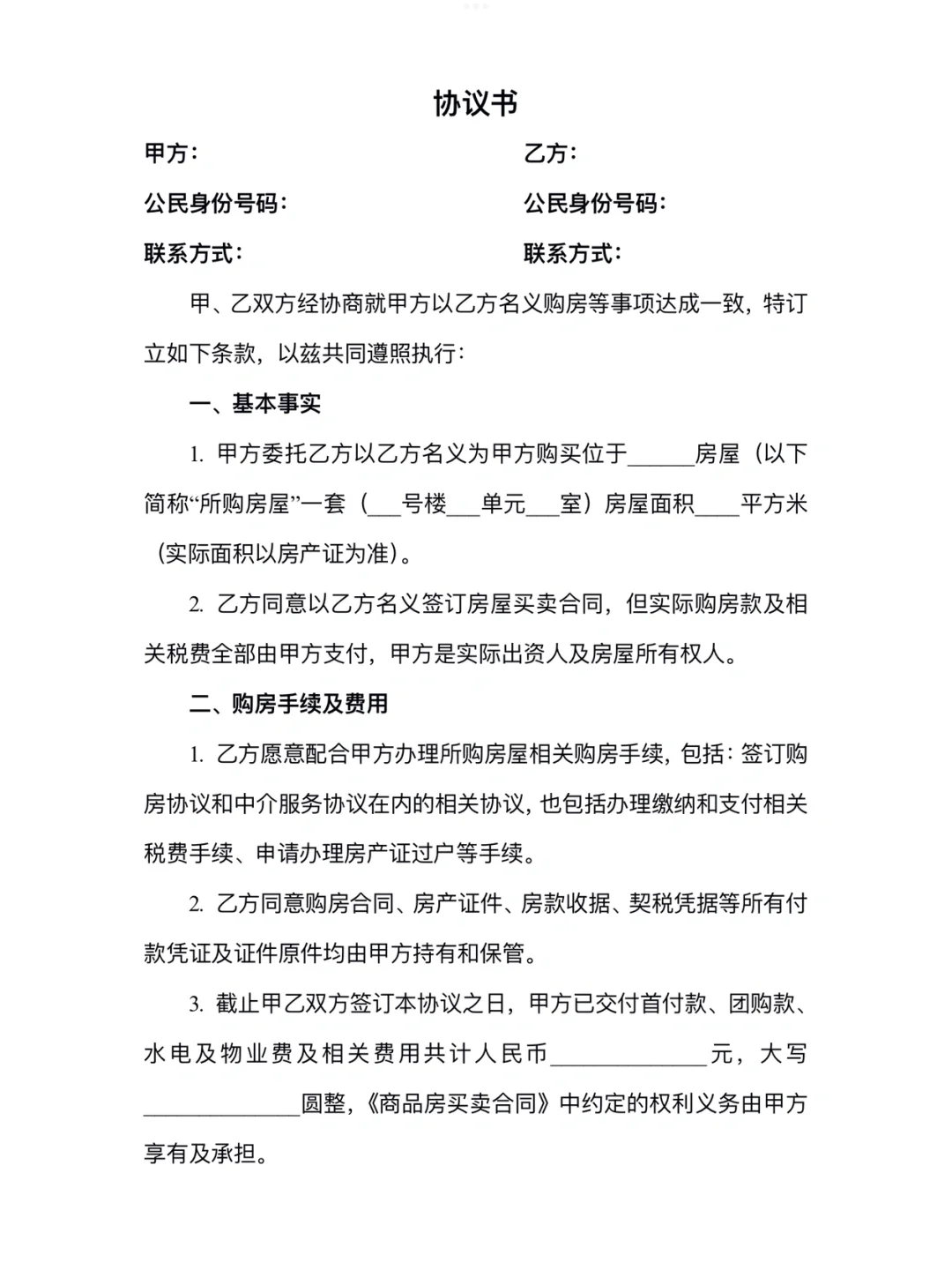 协议书

甲方：

公民身份号码：

联系方式：

乙方：

公民身份号码：

联系方式：

甲、乙双方经协商就甲方以乙方名义购房等事项达成一致，特订立如下条款，以兹共同遵照执行：

一、基本事实

1. 甲方委托乙方以乙方名义为甲方购买位于______房屋（以下简称“所购房屋”一套（___号楼___单元___室）房屋面积____平方米（实际面积以房产证为准）。

2. 乙方同意以乙方名义签订房屋买卖合同，但实际购房款及相关税费全部由甲方支付，甲方是实际出资人及房屋所有权人。

二、购房手续及费用

1. 乙方愿意配合甲方办理所购房屋相关购房手续，包括：签订购房协议和中介服务协议在内的相关协议，也包括办理缴纳和支付相关税费手续、申请办理房产证过户等手续。

2. 乙方同意购房合同、房产证件、房款收据、契税凭据等所有付款凭证及证件原件均由甲方持有和保管。

3. 截止甲乙双方签订本协议之日，甲方已交付首付款、团购款、水电及物业费及相关费用共计人民币______________元，大写______________圆整，《商品房买卖合同》中约定的权利义务由甲方享有及承担。